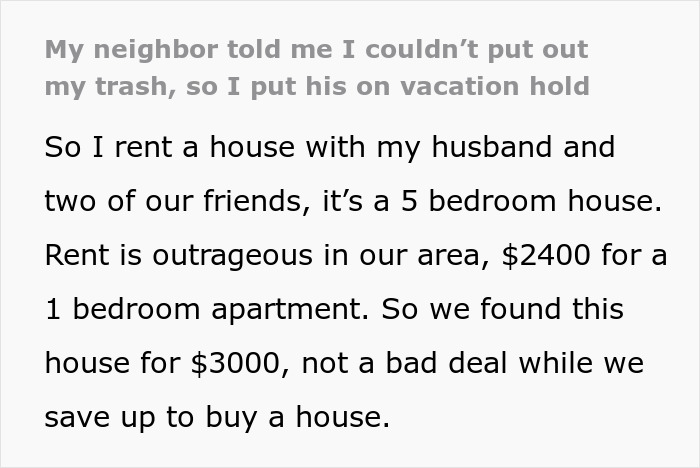 My neighbor told me I couldn’t put out my trash, so I put his on vacation hold

So I rent a house with my husband and two of our friends, it’s a 5 bedroom house. Rent is outrageous in our area, \$2400 for a 1 bedroom apartment. So we found this house for \$3000, not a bad deal while we save up to buy a house.